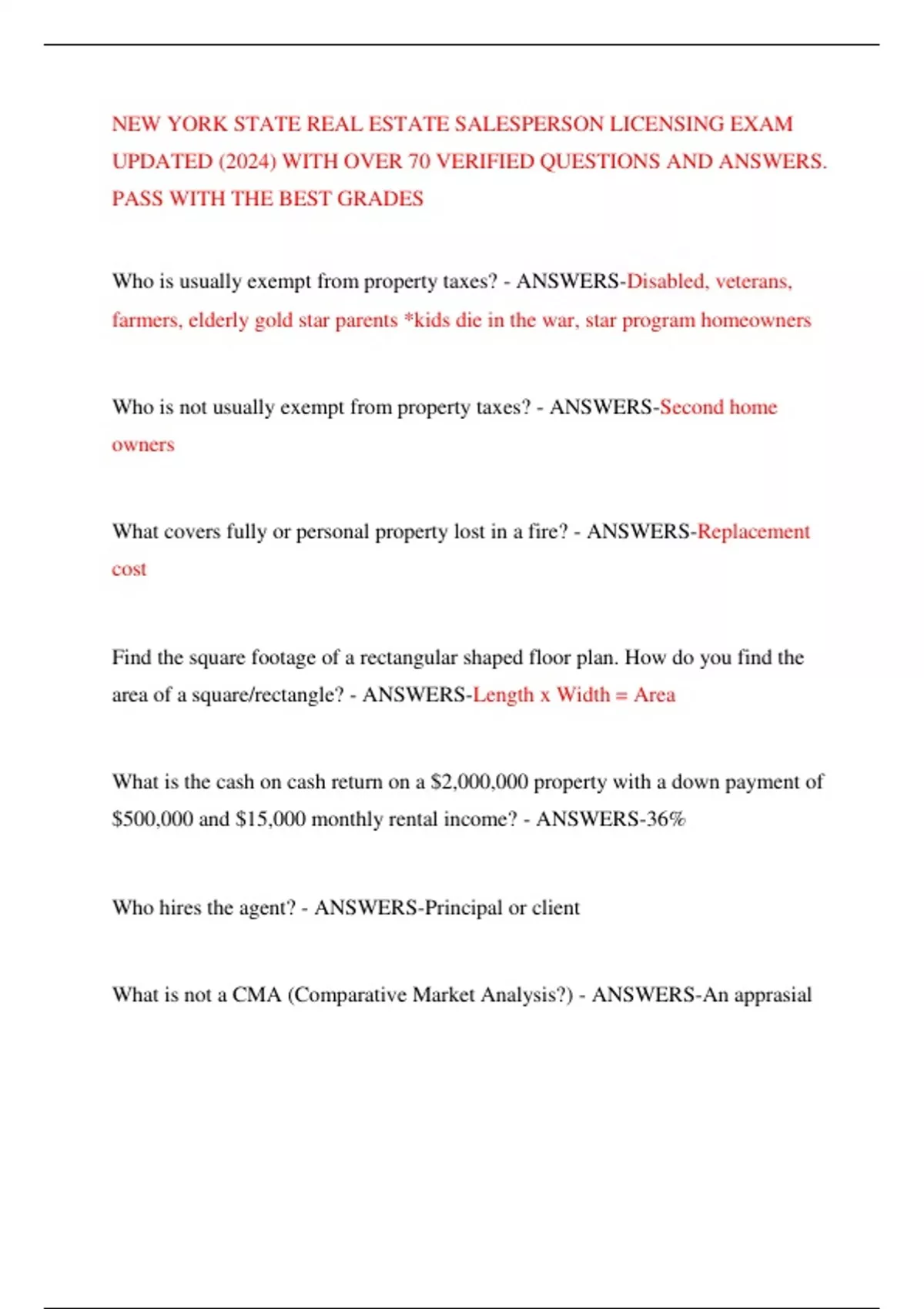 NEW YORK STATE REAL ESTATE SALESPERSON LICENSING EXAM UPDATED (2024) WITH OVER 70 VERIFIED QUESTIONS AND ANSWERS. PASS WITH THE BEST GRADES

Who is usually exempt from property taxes? - ANSWERS-Disabled, veterans, farmers, elderly gold star parents *kids die in the war, star program homeowners

Who is not usually exempt from property taxes? - ANSWERS-Second home owners

What covers fully or personal property lost in a fire? - ANSWERS-Replacement cost

Find the square footage of a rectangular shaped floor plan. How do you find the area of a square/rectangle? - ANSWERS-Length x Width = Area

What is the cash on cash return on a $2,000,000 property with a down payment of $500,000 and $15,000 monthly rental income? - ANSWERS-36%

Who hires the agent? - ANSWERS-Principal or client

What is not a CMA (Comparative Market Analysis?) - ANSWERS-An apprasial